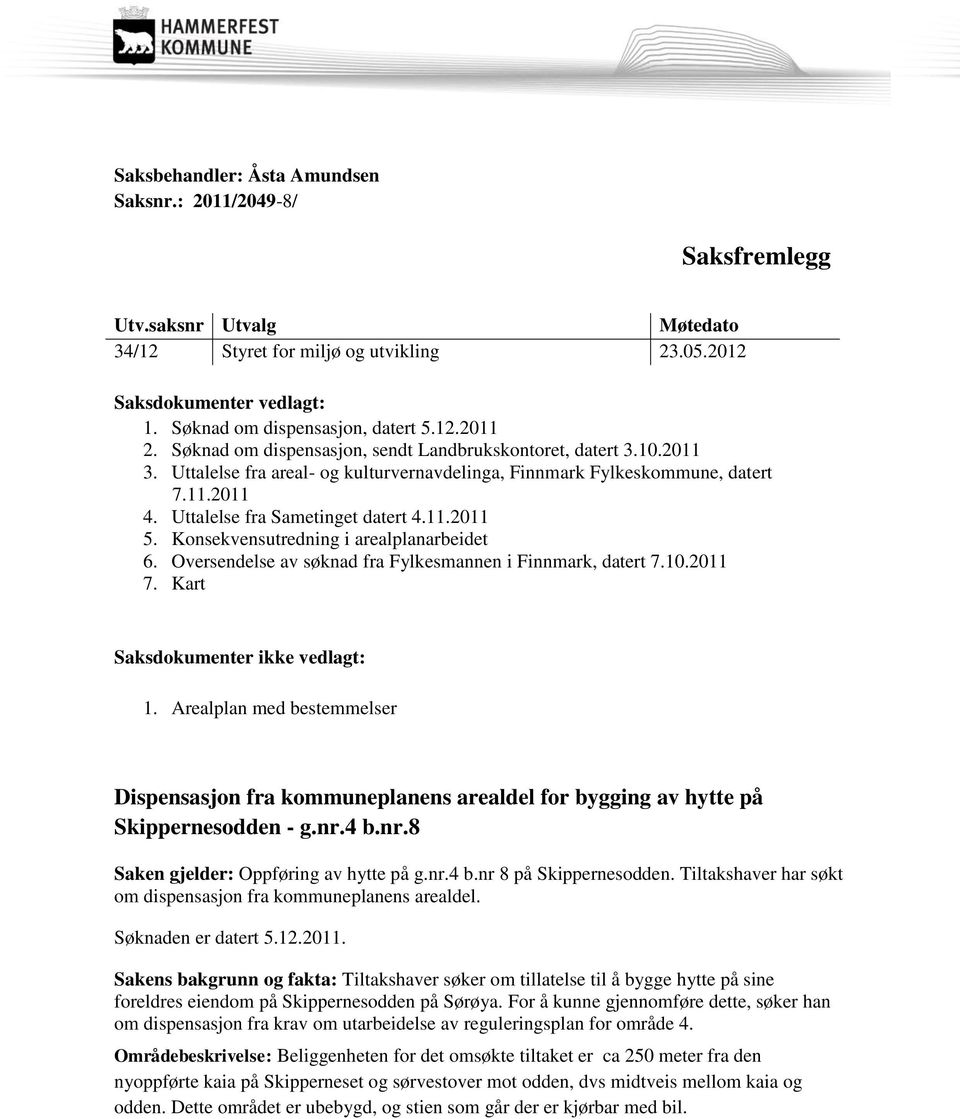 HAMMERFEST KOMMUNE

Saksbehandler: Åsta Amundsen
Saksnr.: 2011/2049-8/

Saksfremlegg

| Utv.saksnr | Utvalg | Møtedato |
|---|---|---|
| 34/12 | Styret for miljø og utvikling | 23.05.2012 |

Saksdokumenter vedlagt:
1. Søknad om dispensasjon, datert 5.12.2011
2. Søknad om dispensasjon, sendt Landbrukskontoret, datert 3.10.2011
3. Uttalelse fra areal- og kulturvernavdelinga, Finnmark Fylkeskommune, datert 7.11.2011
4. Uttalelse fra Sametinget datert 4.11.2011
5. Konsekvensutredning i arealplanarbeidet
6. Oversendelse av søknad fra Fylkesmannen i Finnmark, datert 7.10.2011
7. Kart

Saksdokumenter ikke vedlagt:

1. Arealplan med bestemmelser

Dispensasjon fra kommuneplanens arealdel for bygging av hytte på Skippernesodden - g.nr.4 b.nr.8

Saken gjelder: Oppføring av hytte på g.nr.4 b.nr 8 på Skippernesodden. Tiltakshaver har søkt om dispensasjon fra kommuneplanens arealdel.

Søknaden er datert 5.12.2011.

Sakens bakgrunn og fakta: Tiltakshaver søker om tillatelse til å bygge hytte på sine foreldres eiendom på Skippernesodden på Sørøya. For å kunne gjennomføre dette, søker han om dispensasjon fra krav om utarbeidelse av reguleringsplan for område 4.

Områdebeskrivelse: Beliggenheten for det omsøkte tiltaket er ca 250 meter fra den nyoppførte kaia på Skipperneset og sørvestover mot odden, dvs midtveis mellom kaia og odden. Dette området er ubebygd, og stien som går der er kjørbar med bil.